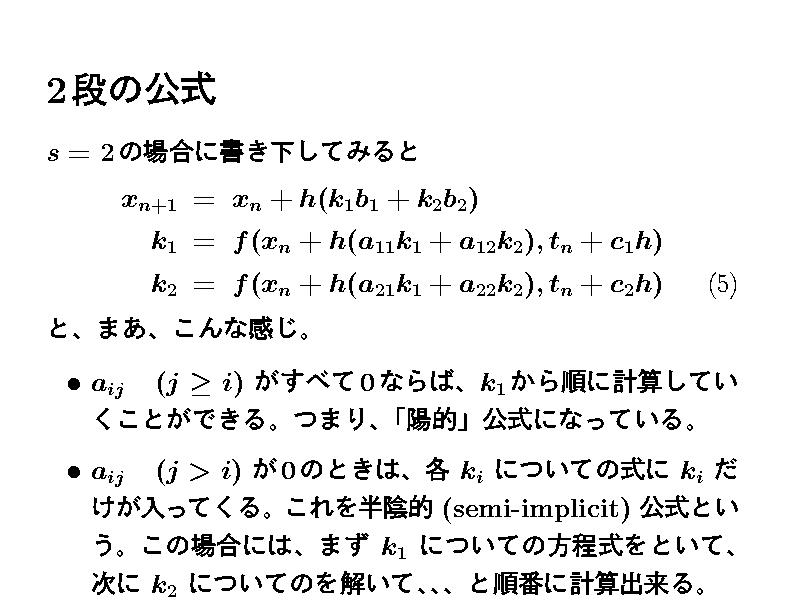 2段の公式

$s = 2$の場合に書き下してみると

$x_{n+1} = x_n + h(k_1 b_1 + k_2 b_2)$
$k_1 = f(x_n + h(a_{11}k_1 + a_{12}k_2), t_n + c_1 h)$
$k_2 = f(x_n + h(a_{21}k_1 + a_{22}k_2), t_n + c_2 h)$ (5)

と、まあ、こんな感じ。

• $a_{ij}$ $(j \geq i)$がすべて0ならば、$k_1$から順に計算していくことができる。つまり、「陽的」公式になっている。

• $a_{ij}$ $(j > i)$が0のときは、各$k_i$についての式に$k_i$だけが入ってくる。これを半陰的(semi-implicit)公式という。この場合には、まず$k_1$についての方程式をといて、次に$k_2$についてのを解いて、、、と順番に計算出来る。